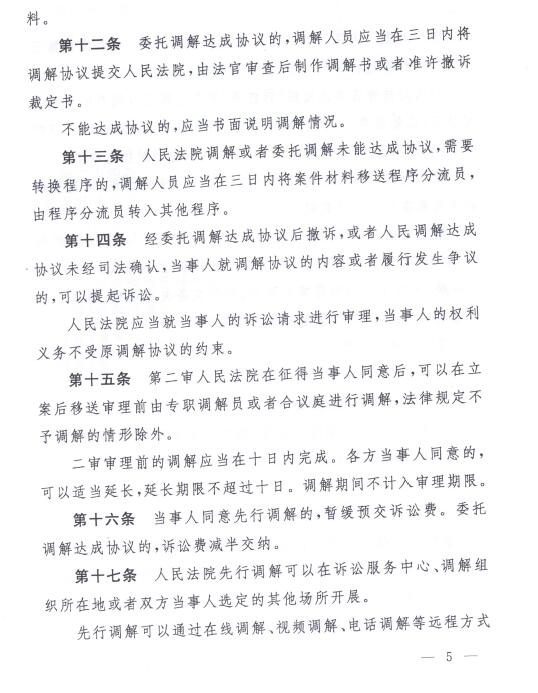 料。

第十二条 委托调解达成协议的，调解人员应当在三日内将调解协议提交人民法院，由法官审查后制作调解书或者准许撤诉裁定书。

不能达成协议的，应当书面说明调解情况。

第十三条 人民法院调解或者委托调解未能达成协议，需要转换程序的，调解人员应当在三日内将案件材料移送程序分流员，由程序分流员转入其他程序。

第十四条 经委托调解达成协议后撤诉，或者人民调解达成协议未经司法确认，当事人就调解协议的内容或者履行发生争议的，可以提起诉讼。

人民法院应当就当事人的诉讼请求进行审理，当事人的权利义务不受原调解协议的约束。

第十五条 第二审人民法院在征得当事人同意后，可以在立案后移送审理前由专职调解员或者合议庭进行调解，法律规定不予调解的情形除外。

二审审理前的调解应当在十日内完成。各方当事人同意的，可以适当延长，延长期限不超过十日。调解期间不计入审理期限。

第十六条 当事人同意先行调解的，暂缓预交诉讼费。委托调解达成协议的，诉讼费减半交纳。

第十七条 人民法院先行调解可以在诉讼服务中心、调解组织所在地或者双方当事人选定的其他场所开展。

先行调解可以通过在线调解、视频调解、电话调解等远程方式

— 5 —